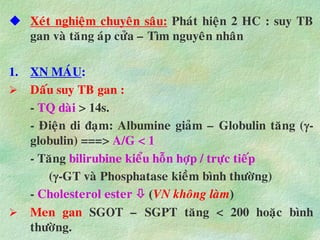 ◆ Xét nghiệm chuyên sâu: Phát hiện 2 HC : suy TB gan và tăng áp cửa – Tìm nguyên nhân

1. XN MÁU:

➢ Dấu suy TB gan :

- TQ dài > 14s.

- Điện di đạm: Albumine giảm – Globulin tăng (γ-globulin) ===> A/G < 1

- Tăng bilirubine kiểu hỗn hợp / trực tiếp

(γ-GT và Phosphatase kiềm bình thường)

- Cholesterol ester ⇩ (VN không làm)

➢ Men gan SGOT – SGPT tăng < 200 hoặc bình thường.